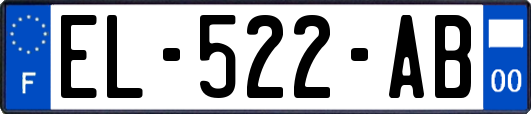 F
EL-522-AB
00